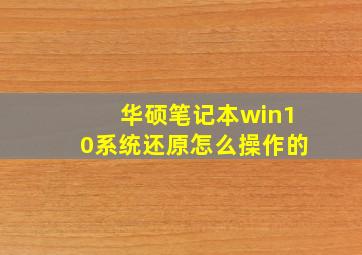 华硕笔记本win10系统还原怎么操作的